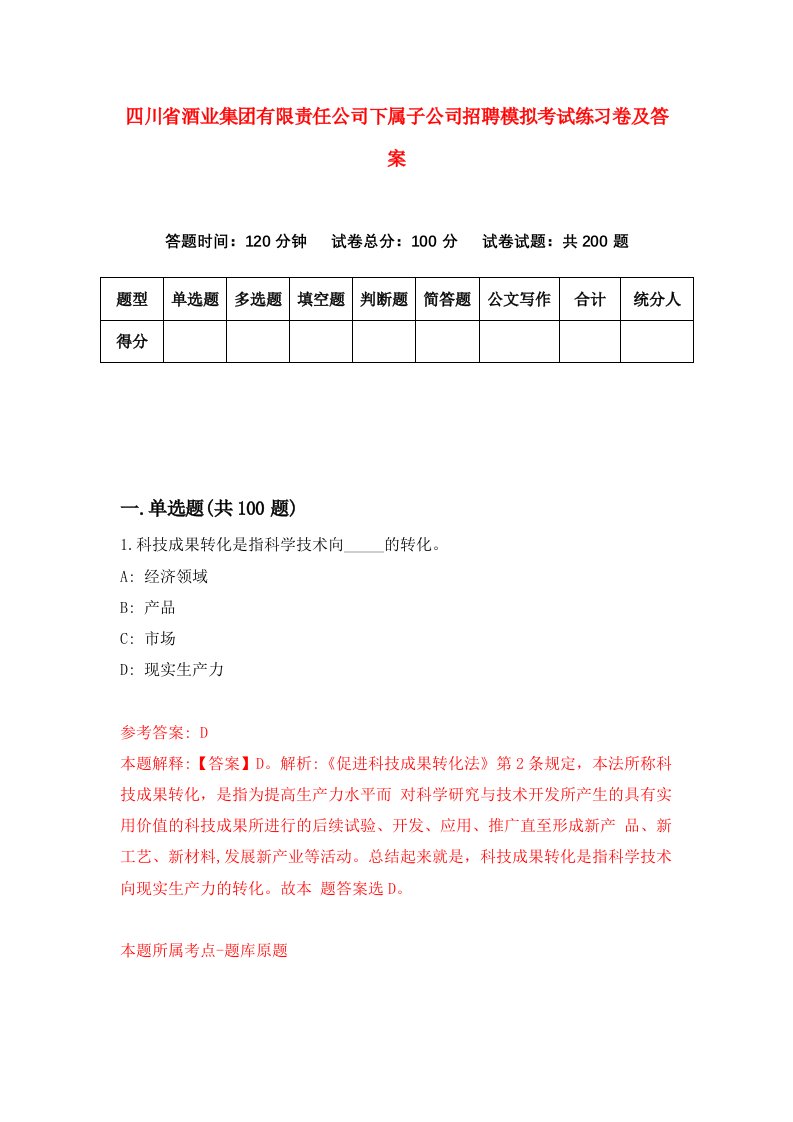 四川省酒业集团有限责任公司下属子公司招聘模拟考试练习卷及答案

答题时间：120 分钟　试卷总分：100 分　试卷试题：共 200 题

| 题型 | 单选题 | 多选题 | 填空题 | 判断题 | 简答题 | 公文写作 | 合计 | 统分人 |
|---|---|---|---|---|---|---|---|---|
| 得分 | | | | | | | | |

一.单选题(共 100 题)

1.科技成果转化是指科学技术向_____的转化。
A: 经济领域
B: 产品
C: 市场
D: 现实生产力

参考答案: D
本题解释:【答案】D。解析:《促进科技成果转化法》第 2 条规定，本法所称科技成果转化，是指为提高生产力水平而 对科学研究与技术开发所产生的具有实用价值的科技成果所进行的后续试验、开发、应用、推广直至形成新产 品、新工艺、新材料,发展新产业等活动。总结起来就是，科技成果转化是指科学技术向现实生产力的转化。故本 题答案选 D。

本题所属考点-题库原题